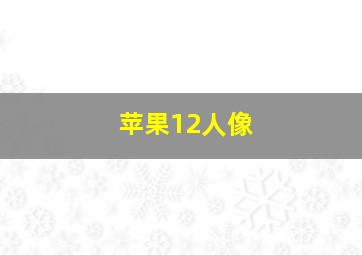 苹果12人像